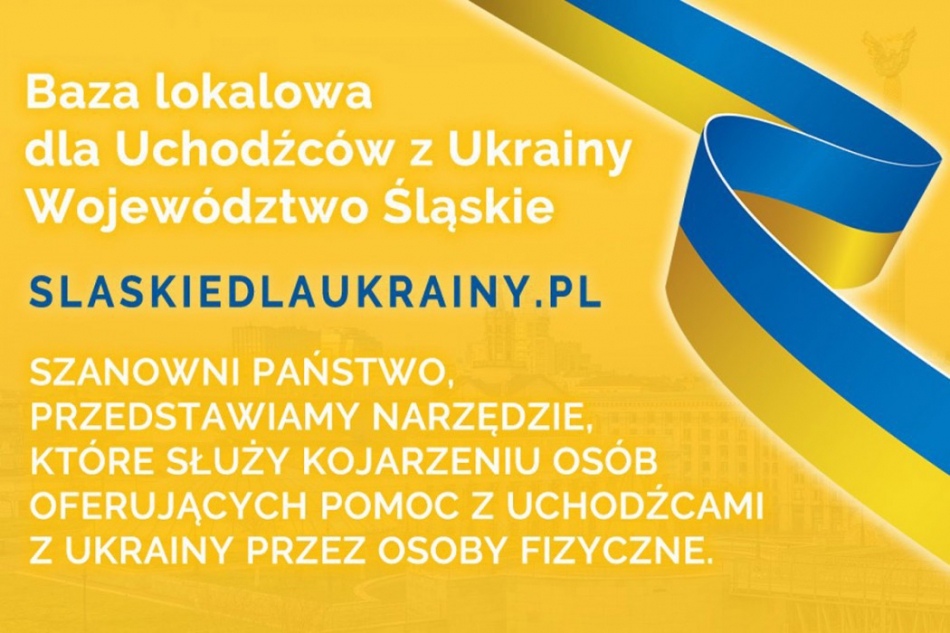 Baza lokalowa dla Uchodźców z Ukrainy Województwo Śląskie

SLASKIEDLAUKRAINY.PL

SZANOWNI PAŃSTWO, PRZEDSTAWIAMY NARZĘDZIE, KTÓRE SŁUŻY KOJARZENIU OSÓB OFERUJĄCYCH POMOC Z UCHODŹCAMI Z UKRAINY PRZEZ OSOBY FIZYCZNE.